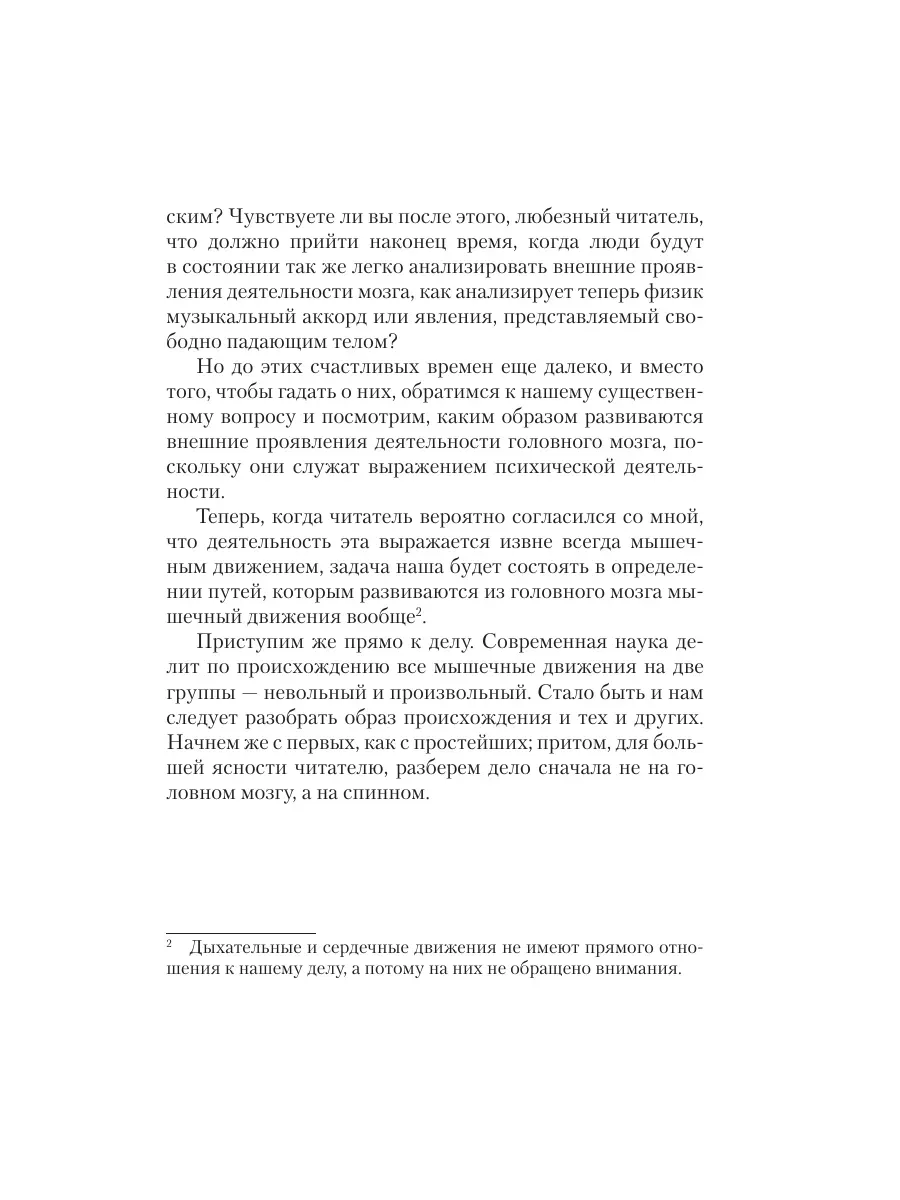 ским? Чувствуете ли вы после этого, любезный читатель, что должно прийти наконец время, когда люди будут в состоянии так же легко анализировать внешние проявления деятельности мозга, как анализирует теперь физик музыкальный аккорд или явления, представляемый свободно падающим телом?

Но до этих счастливых времен еще далеко, и вместо того, чтобы гадать о них, обратимся к нашему существенному вопросу и посмотрим, каким образом развиваются внешние проявления деятельности головного мозга, поскольку они служат выражением психической деятельности.

Теперь, когда читатель вероятно согласился со мной, что деятельность эта выражается извне всегда мышечным движением, задача наша будет состоять в определении путей, которым развиваются из головного мозга мышечный движения вообще$^2$.

Приступим же прямо к делу. Современная наука делит по происхождению все мышечные движения на две группы — невольный и произвольный. Стало быть и нам следует разобрать образ происхождения и тех и других. Начнем же с первых, как с простейших; притом, для большей ясности читателю, разберем дело сначала не на головном мозгу, а на спинном.

$^2$ Дыхательные и сердечные движения не имеют прямого отношения к нашему делу, а потому на них не обращено внимания.